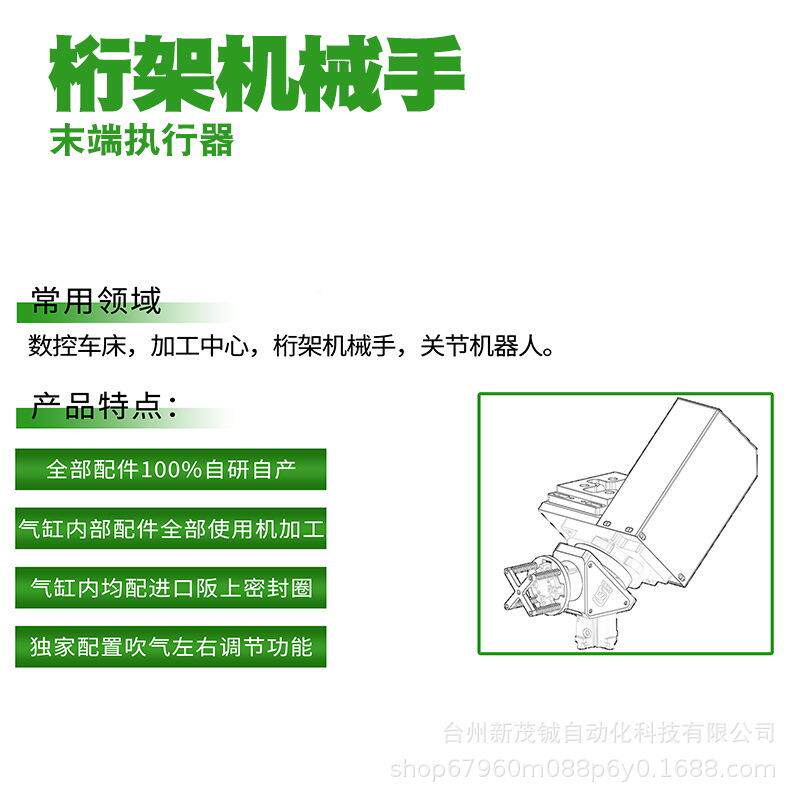 桁架机械手
末端执行器

常用领域

数控车床，加工中心，桁架机械手，关节机器人。

产品特点：

全部配件100%自研自产

气缸内部配件全部使用机加工

气缸内均配进口阪上密封圈

独家配置吹气左右调节功能

台州新茂铖自动化科技有限公司
shop67960m088p6y0.1688.com